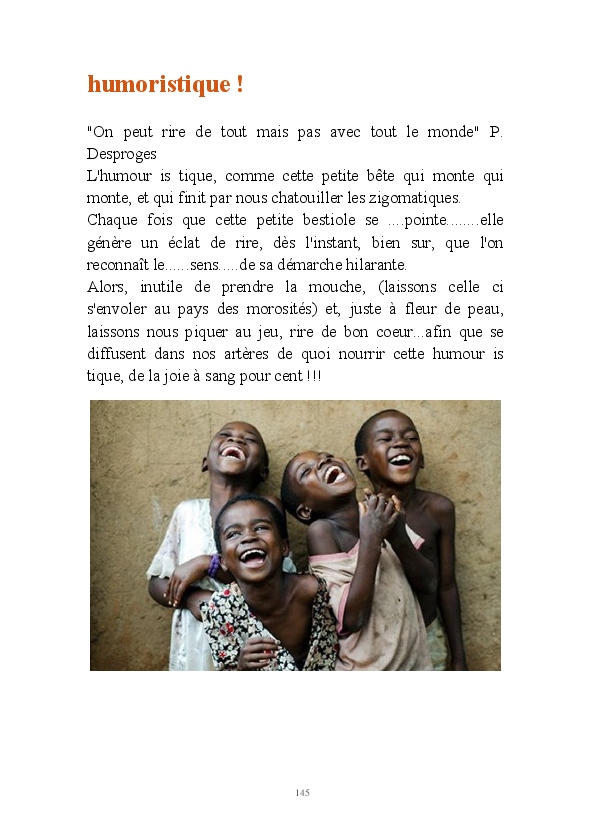 humoristique !

"On peut rire de tout mais pas avec tout le monde" P. Desproges

L'humour is tique, comme cette petite bête qui monte qui monte, et qui finit par nous chatouiller les zigomatiques.

Chaque fois que cette petite bestiole se ....pointe........elle génère un éclat de rire, dès l'instant, bien sur, que l'on reconnaît le......sens.....de sa démarche hilarante.

Alors, inutile de prendre la mouche, (laissons celle ci s'envoler au pays des morosités) et, juste à fleur de peau, laissons nous piquer au jeu, rire de bon coeur...afin que se diffusent dans nos artères de quoi nourrir cette humour is tique, de la joie à sang pour cent !!!

145